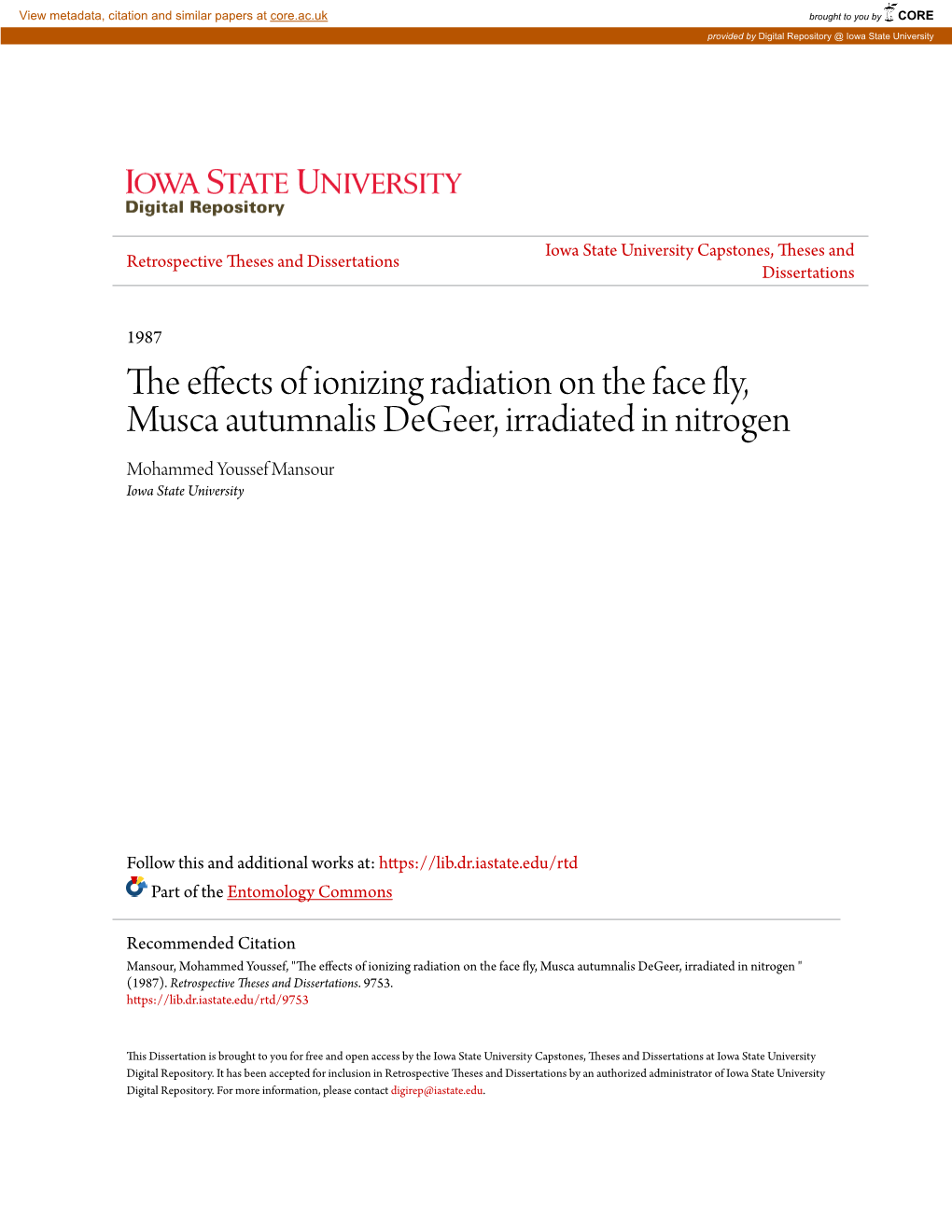 View metadata, citation and similar papers at core.ac.uk

brought to you by CORE

provided by Digital Repository @ Iowa State University

IOWA STATE UNIVERSITY
Digital Repository

Retrospective Theses and Dissertations

Iowa State University Capstones, Theses and Dissertations

1987

The effects of ionizing radiation on the face fly, Musca autumnalis DeGeer, irradiated in nitrogen

Mohammed Youssef Mansour
Iowa State University

Follow this and additional works at: https://lib.dr.iastate.edu/rtd

Part of the Entomology Commons

Recommended Citation
Mansour, Mohammed Youssef, "The effects of ionizing radiation on the face fly, Musca autumnalis DeGeer, irradiated in nitrogen " (1987). Retrospective Theses and Dissertations. 9753.
https://lib.dr.iastate.edu/rtd/9753

This Dissertation is brought to you for free and open access by the Iowa State University Capstones, Theses and Dissertations at Iowa State University Digital Repository. It has been accepted for inclusion in Retrospective Theses and Dissertations by an authorized administrator of Iowa State University Digital Repository. For more information, please contact digirep@iastate.edu.